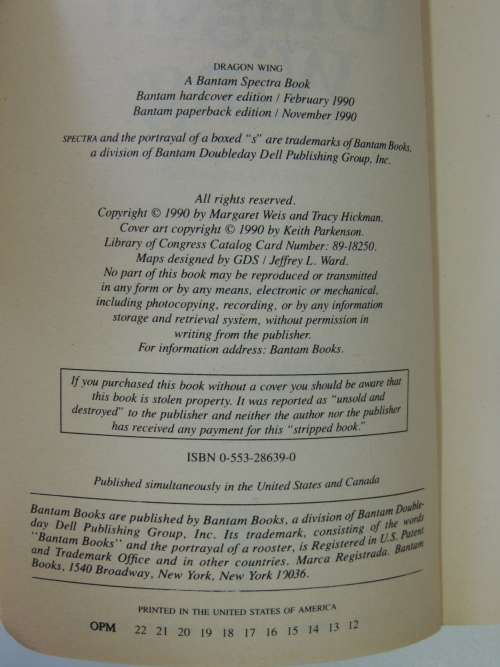 DRAGON WING
A Bantam Spectra Book
Bantam hardcover edition / February 1990
Bantam paperback edition / November 1990

SPECTRA and the portrayal of a boxed "s" are trademarks of Bantam Books, a division of Bantam Doubleday Dell Publishing Group, Inc.

All rights reserved.
Copyright © 1990 by Margaret Weis and Tracy Hickman.
Cover art copyright © 1990 by Keith Parkenson.
Library of Congress Catalog Card Number: 89-18250.
Maps designed by GDS / Jeffrey L. Ward.
No part of this book may be reproduced or transmitted in any form or by any means, electronic or mechanical, including photocopying, recording, or by any information storage and retrieval system, without permission in writing from the publisher.
For information address: Bantam Books.

If you purchased this book without a cover you should be aware that this book is stolen property. It was reported as "unsold and destroyed" to the publisher and neither the author nor the publisher has received any payment for this "stripped book."

ISBN 0-553-28639-0

Published simultaneously in the United States and Canada

Bantam Books are published by Bantam Books, a division of Bantam Doubleday Dell Publishing Group, Inc. Its trademark, consisting of the words "Bantam Books" and the portrayal of a rooster, is Registered in U.S. Patent and Trademark Office and in other countries. Marca Registrada. Bantam Books, 1540 Broadway, New York, New York 10036.

PRINTED IN THE UNITED STATES OF AMERICA

OPM 22 21 20 19 18 17 16 15 14 13 12